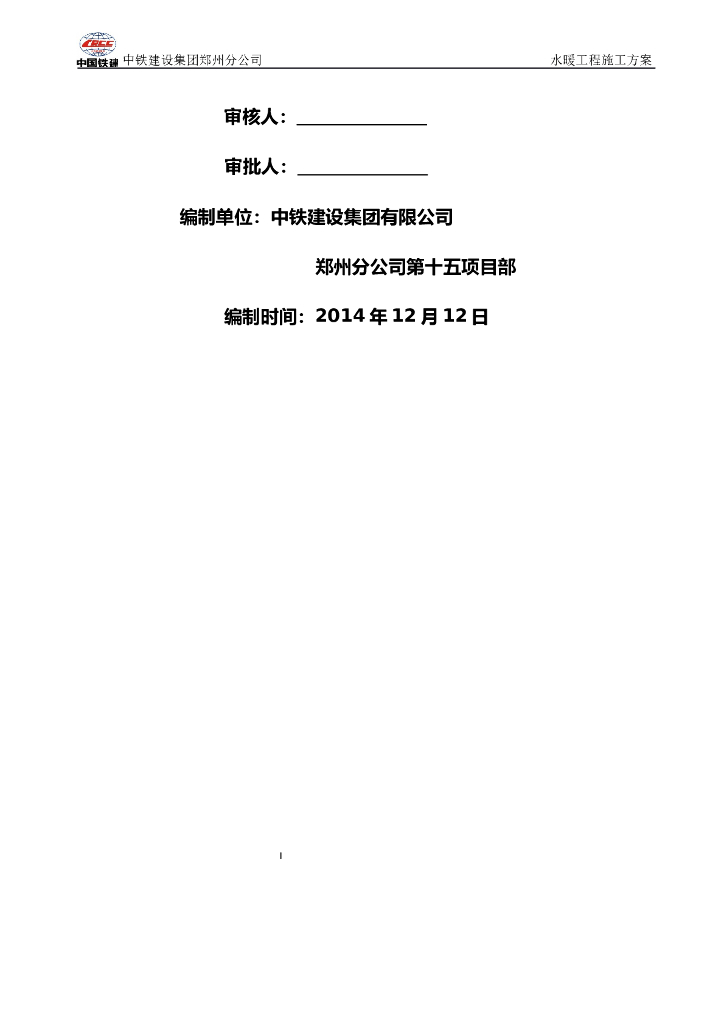 中国铁建 中铁建设集团郑州分公司 水暖工程施工方案

审核人：____

审批人：____

编制单位：中铁建设集团有限公司

郑州分公司第十五项目部

编制时间：2014年12月12日

I